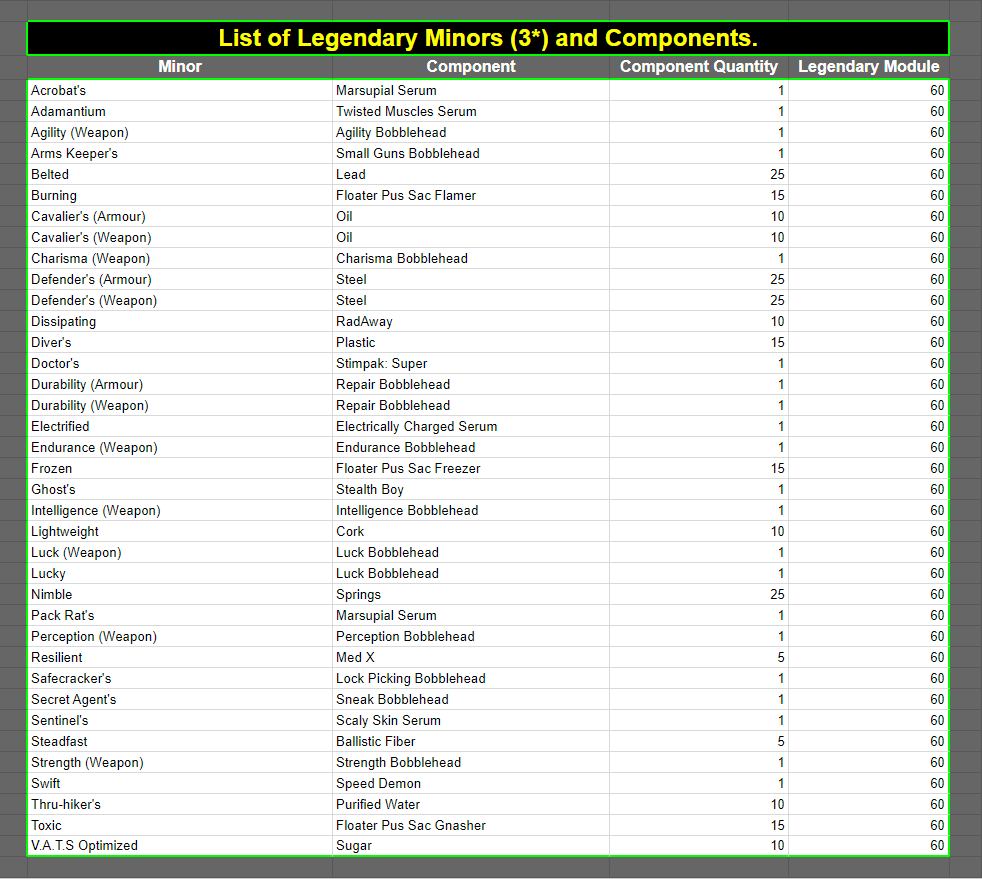 List of Legendary Minors (3*) and Components.

| Minor | Component | Component Quantity | Legendary Module |
|---|---|---|---|
| Acrobat's | Marsupial Serum | 1 | 60 |
| Adamantium | Twisted Muscles Serum | 1 | 60 |
| Agility (Weapon) | Agility Bobblehead | 1 | 60 |
| Arms Keeper's | Small Guns Bobblehead | 1 | 60 |
| Belted | Lead | 25 | 60 |
| Burning | Floater Pus Sac Flamer | 15 | 60 |
| Cavalier's (Armour) | Oil | 10 | 60 |
| Cavalier's (Weapon) | Oil | 10 | 60 |
| Charisma (Weapon) | Charisma Bobblehead | 1 | 60 |
| Defender's (Armour) | Steel | 25 | 60 |
| Defender's (Weapon) | Steel | 25 | 60 |
| Dissipating | RadAway | 10 | 60 |
| Diver's | Plastic | 15 | 60 |
| Doctor's | Stimpak: Super | 1 | 60 |
| Durability (Armour) | Repair Bobblehead | 1 | 60 |
| Durability (Weapon) | Repair Bobblehead | 1 | 60 |
| Electrified | Electrically Charged Serum | 1 | 60 |
| Endurance (Weapon) | Endurance Bobblehead | 1 | 60 |
| Frozen | Floater Pus Sac Freezer | 15 | 60 |
| Ghost's | Stealth Boy | 1 | 60 |
| Intelligence (Weapon) | Intelligence Bobblehead | 1 | 60 |
| Lightweight | Cork | 10 | 60 |
| Luck (Weapon) | Luck Bobblehead | 1 | 60 |
| Lucky | Luck Bobblehead | 1 | 60 |
| Nimble | Springs | 25 | 60 |
| Pack Rat's | Marsupial Serum | 1 | 60 |
| Perception (Weapon) | Perception Bobblehead | 1 | 60 |
| Resilient | Med X | 5 | 60 |
| Safecracker's | Lock Picking Bobblehead | 1 | 60 |
| Secret Agent's | Sneak Bobblehead | 1 | 60 |
| Sentinel's | Scaly Skin Serum | 1 | 60 |
| Steadfast | Ballistic Fiber | 5 | 60 |
| Strength (Weapon) | Strength Bobblehead | 1 | 60 |
| Swift | Speed Demon | 1 | 60 |
| Thru-hiker's | Purified Water | 10 | 60 |
| Toxic | Floater Pus Sac Gnasher | 15 | 60 |
| V.A.T.S Optimized | Sugar | 10 | 60 |